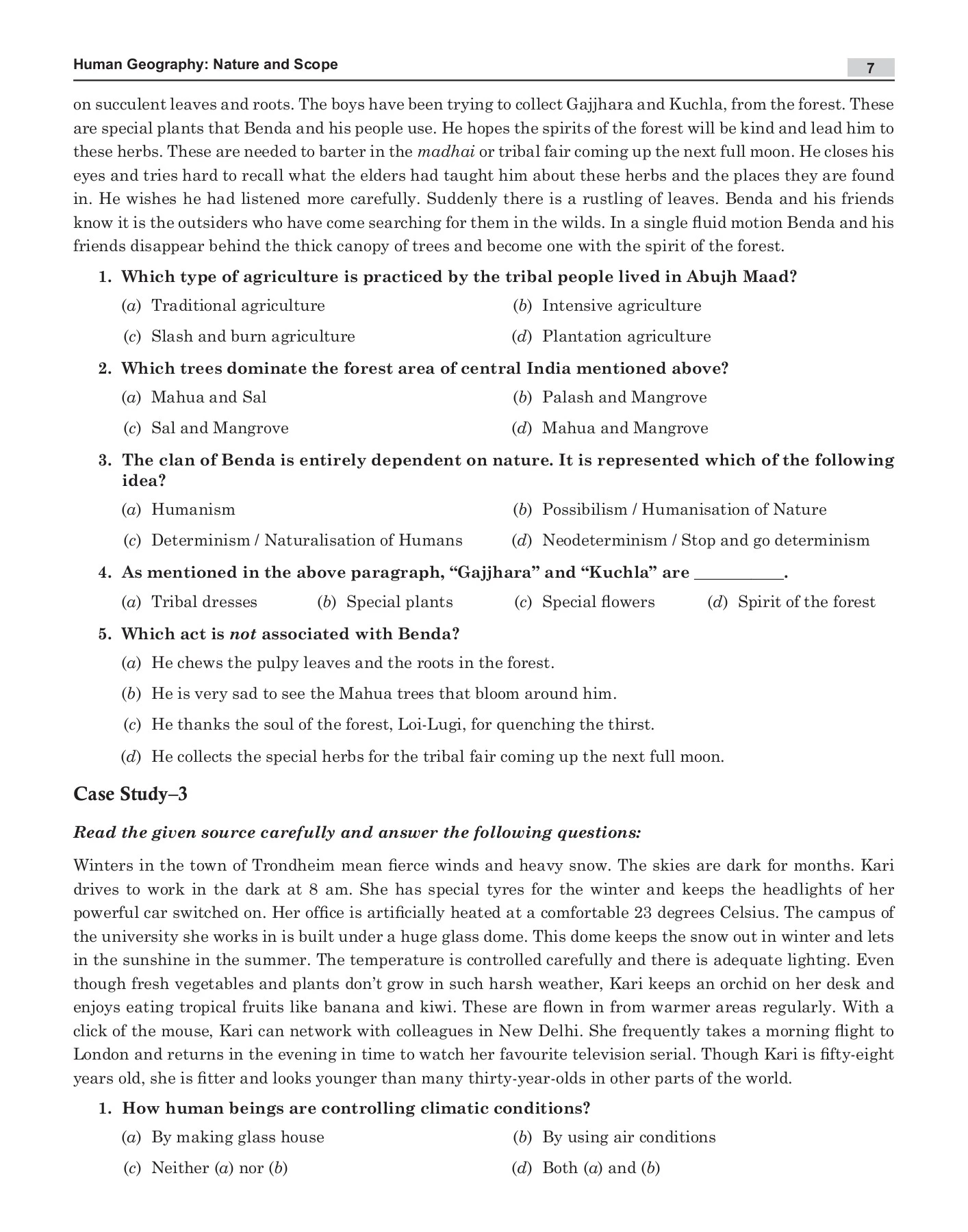 Human Geography: Nature and Scope 7

on succulent leaves and roots. The boys have been trying to collect Gajjhara and Kuchla, from the forest. These are special plants that Benda and his people use. He hopes the spirits of the forest will be kind and lead him to these herbs. These are needed to barter in the madhai or tribal fair coming up the next full moon. He closes his eyes and tries hard to recall what the elders had taught him about these herbs and the places they are found in. He wishes he had listened more carefully. Suddenly there is a rustling of leaves. Benda and his friends know it is the outsiders who have come searching for them in the wilds. In a single fluid motion Benda and his friends disappear behind the thick canopy of trees and become one with the spirit of the forest.

1. Which type of agriculture is practiced by the tribal people lived in Abujh Maad?
(a) Traditional agriculture
(b) Intensive agriculture
(c) Slash and burn agriculture
(d) Plantation agriculture

2. Which trees dominate the forest area of central India mentioned above?
(a) Mahua and Sal
(b) Palash and Mangrove
(c) Sal and Mangrove
(d) Mahua and Mangrove

3. The clan of Benda is entirely dependent on nature. It is represented which of the following idea?
(a) Humanism
(b) Possibilism / Humanisation of Nature
(c) Determinism / Naturalisation of Humans
(d) Neodeterminism / Stop and go determinism

4. As mentioned in the above paragraph, "Gajjhara" and "Kuchla" are ____.
(a) Tribal dresses (b) Special plants (c) Special flowers (d) Spirit of the forest

5. Which act is not associated with Benda?
(a) He chews the pulpy leaves and the roots in the forest.
(b) He is very sad to see the Mahua trees that bloom around him.
(c) He thanks the soul of the forest, Loi-Lugi, for quenching the thirst.
(d) He collects the special herbs for the tribal fair coming up the next full moon.

Case Study–3

Read the given source carefully and answer the following questions:

Winters in the town of Trondheim mean fierce winds and heavy snow. The skies are dark for months. Kari drives to work in the dark at 8 am. She has special tyres for the winter and keeps the headlights of her powerful car switched on. Her office is artificially heated at a comfortable 23 degrees Celsius. The campus of the university she works in is built under a huge glass dome. This dome keeps the snow out in winter and lets in the sunshine in the summer. The temperature is controlled carefully and there is adequate lighting. Even though fresh vegetables and plants don't grow in such harsh weather, Kari keeps an orchid on her desk and enjoys eating tropical fruits like banana and kiwi. These are flown in from warmer areas regularly. With a click of the mouse, Kari can network with colleagues in New Delhi. She frequently takes a morning flight to London and returns in the evening in time to watch her favourite television serial. Though Kari is fifty-eight years old, she is fitter and looks younger than many thirty-year-olds in other parts of the world.

1. How human beings are controlling climatic conditions?
(a) By making glass house
(b) By using air conditions
(c) Neither (a) nor (b)
(d) Both (a) and (b)